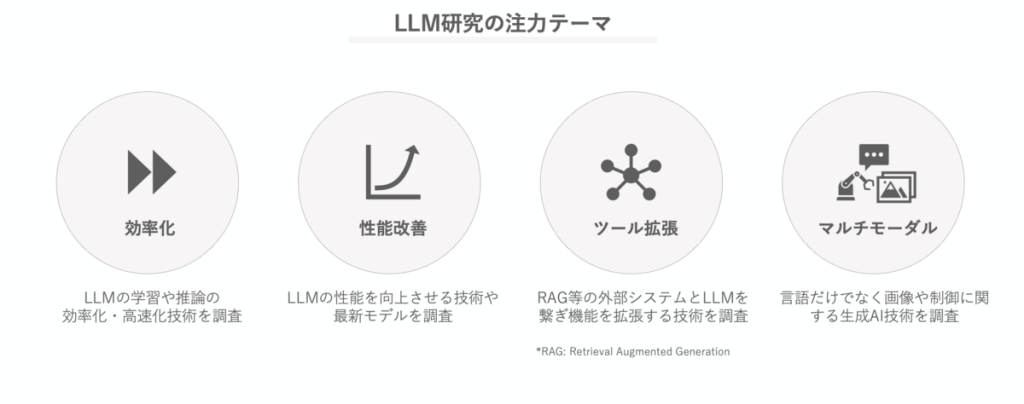 LLM研究の注力テーマ

効率化

LLMの学習や推論の効率化・高速化技術を調査

性能改善

LLMの性能を向上させる技術や最新モデルを調査

ツール拡張

RAG等の外部システムとLLMを繋ぎ機能を拡張する技術を調査

*RAG: Retrieval Augmented Generation

マルチモーダル

言語だけでなく画像や制御に関する生成AI技術を調査